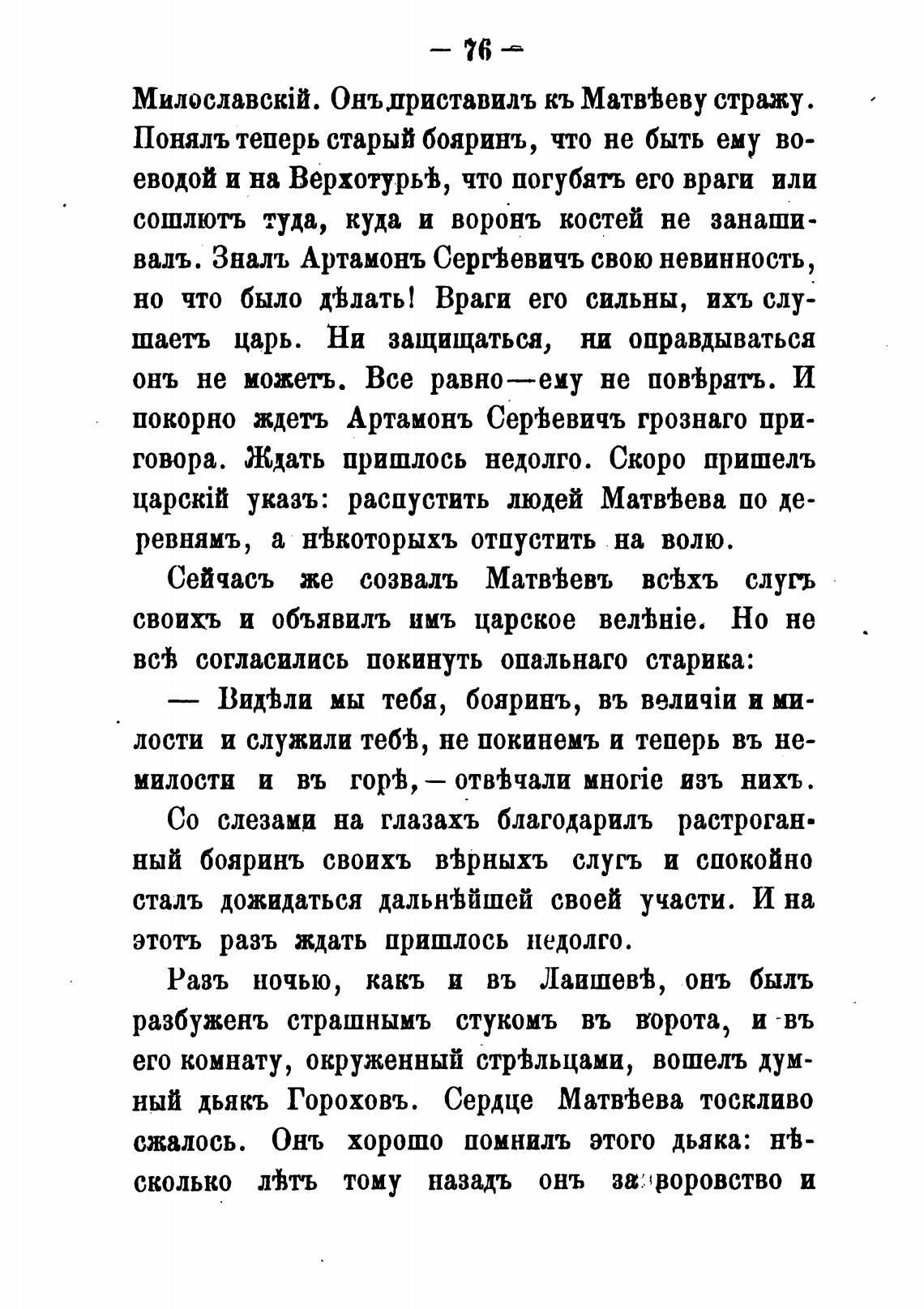 — 76 —

Милославскій. Онъ приставилъ къ Матвѣеву стражу. Понялъ теперь старый бояринъ, что не быть ему воеводой и на Верхотурьѣ, что погубятъ его враги или сошлютъ туда, куда и воронъ костей не занашивалъ. Зналъ Артамонъ Сергѣевичъ свою невинность, но что было дѣлать! Враги его сильны, ихъ слушаетъ царь. Ни защищаться, ни оправдываться онъ не можетъ. Все равно—ему не повѣрятъ. И покорно ждетъ Артамонъ Серѣевичъ грознаго приговора. Ждать пришлось недолго. Скоро пришелъ царскій указъ: распустить людей Матвѣева по деревнямъ, а нѣкоторыхъ отпустить на волю.

Сейчасъ же созвалъ Матвѣевъ всѣхъ слугъ своихъ и объявилъ имъ царское велѣніе. Но не всѣ согласились покинуть опальнаго старика:

— Видѣли мы тебя, бояринъ, въ величіи и милости и служили тебѣ, не покинемъ и теперь въ немилости и въ горѣ,—отвѣчали многіе изъ нихъ.

Со слезами на глазахъ благодарилъ растроганный бояринъ своихъ вѣрныхъ слугъ и спокойно сталъ дожидаться дальнѣйшей своей участи. И на этотъ разъ ждать пришлось недолго.

Разъ ночью, какъ и въ Лаишевѣ, онъ былъ разбуженъ страшнымъ стукомъ въ ворота, и въ его комнату, окруженный стрѣльцами, вошелъ думный дьякъ Гороховъ. Сердце Матвѣева тоскливо сжалось. Онъ хорошо помнилъ этого дьяка: нѣсколько лѣтъ тому назадъ онъ за воровство и